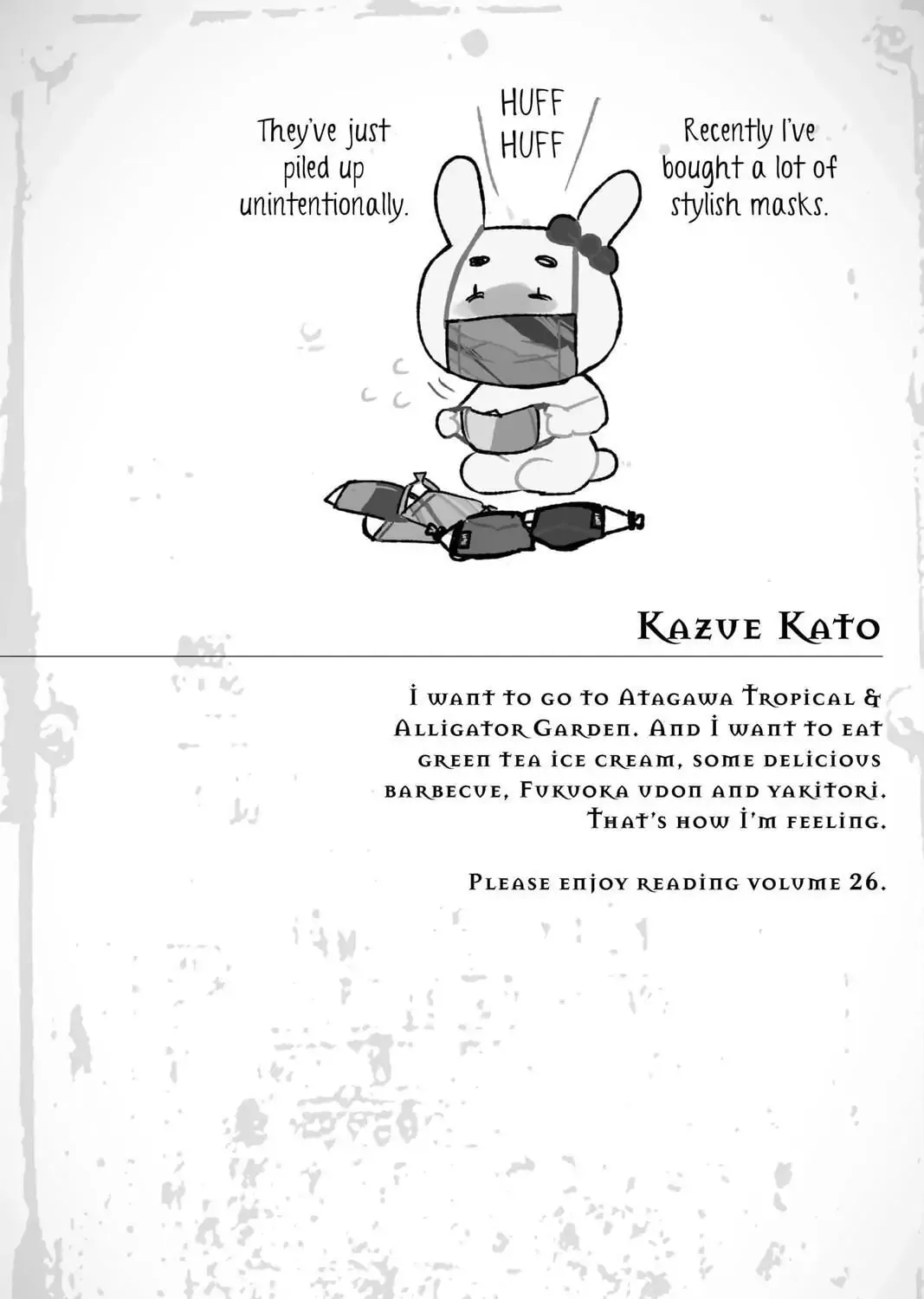 They've just piled up unintentionally.

HUFF HUFF

Recently I've bought a lot of stylish masks.

Kazue Kato

I want to go to Atagawa Tropical & Alligator Garden. And I want to eat green tea ice cream, some delicious barbecue, Fukuoka udon and yakitori. That's how I'm feeling.

Please enjoy reading volume 26.